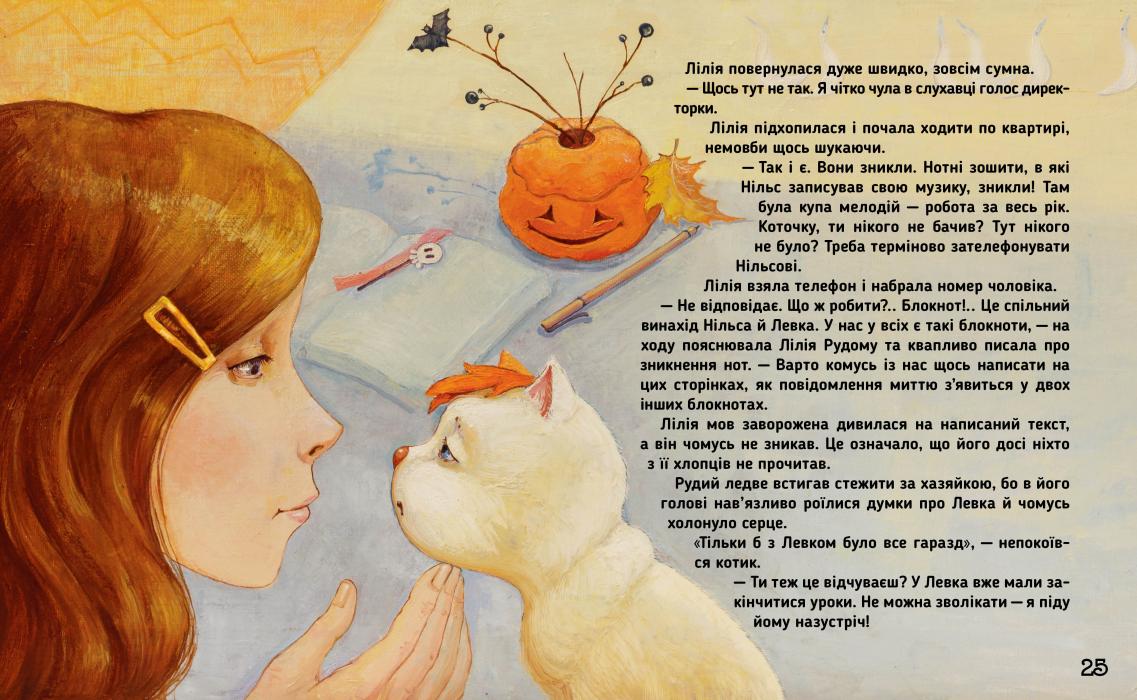 Лілія повернулася дуже швидко, зовсім сумна.

— Щось тут не так. Я чітко чула в слухавці голос директорки.

Лілія підхопилася і почала ходити по квартирі, немовби щось шукаючи.

— Так і є. Вони зникли. Нотні зошити, в які Нільс записував свою музику, зникли! Там була купа мелодій — робота за весь рік. Коточку, ти нікого не бачив? Тут нікого не було? Треба терміново зателефонувати Нільсові.

Лілія взяла телефон і набрала номер чоловіка.

— Не відповідає. Що ж робити?.. Блокнот!.. Це спільний винахід Нільса й Левка. У нас у всіх є такі блокноти, — на ходу пояснювала Лілія Рудому та квапливо писала про зникнення нот. — Варто комусь із нас щось написати на цих сторінках, як повідомлення миттю з'явиться у двох інших блокнотах.

Лілія мов заворожена дивилася на написаний текст, а він чомусь не зникав. Це означало, що його досі ніхто з її хлопців не прочитав.

Рудий ледве встигав стежити за хазяйкою, бо в його голові нав'язливо роїлися думки про Левка й чомусь холонуло серце.

«Тільки б з Левком було все гаразд», — непокоївся котик.

— Ти теж це відчуваєш? У Левка вже мали закінчитися уроки. Не можна зволікати — я піду йому назустріч!

25